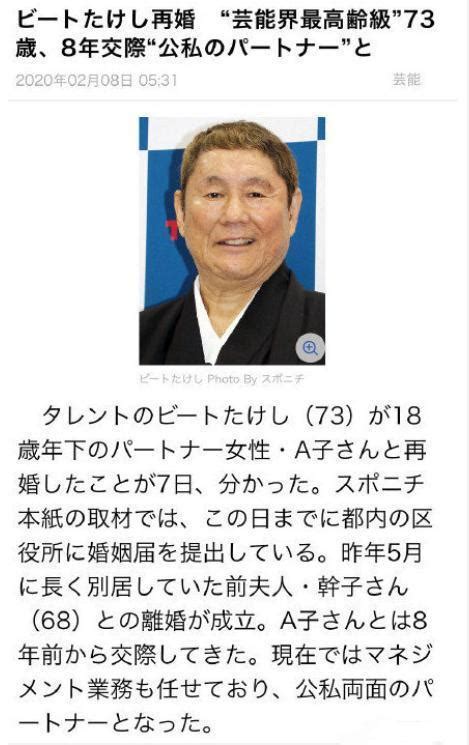 ビートたけし再婚　“芸能界最高齢級”73歳、8年交際“公私のパートナー”と

2020年02月08日 05:31　芸能

ビートたけし Photo By スポニチ

タレントのビートたけし（73）が18歳年下のパートナー女性・A子さんと再婚したことが7日、分かった。スポニチ本紙の取材では、この日までに都内の区役所に婚姻届を提出している。昨年5月に長く別居していた前夫人・幹子さん（68）との離婚が成立。A子さんとは8年前から交際してきた。現在ではマネジメント業務も任せており、公私両面のパートナーとなった。